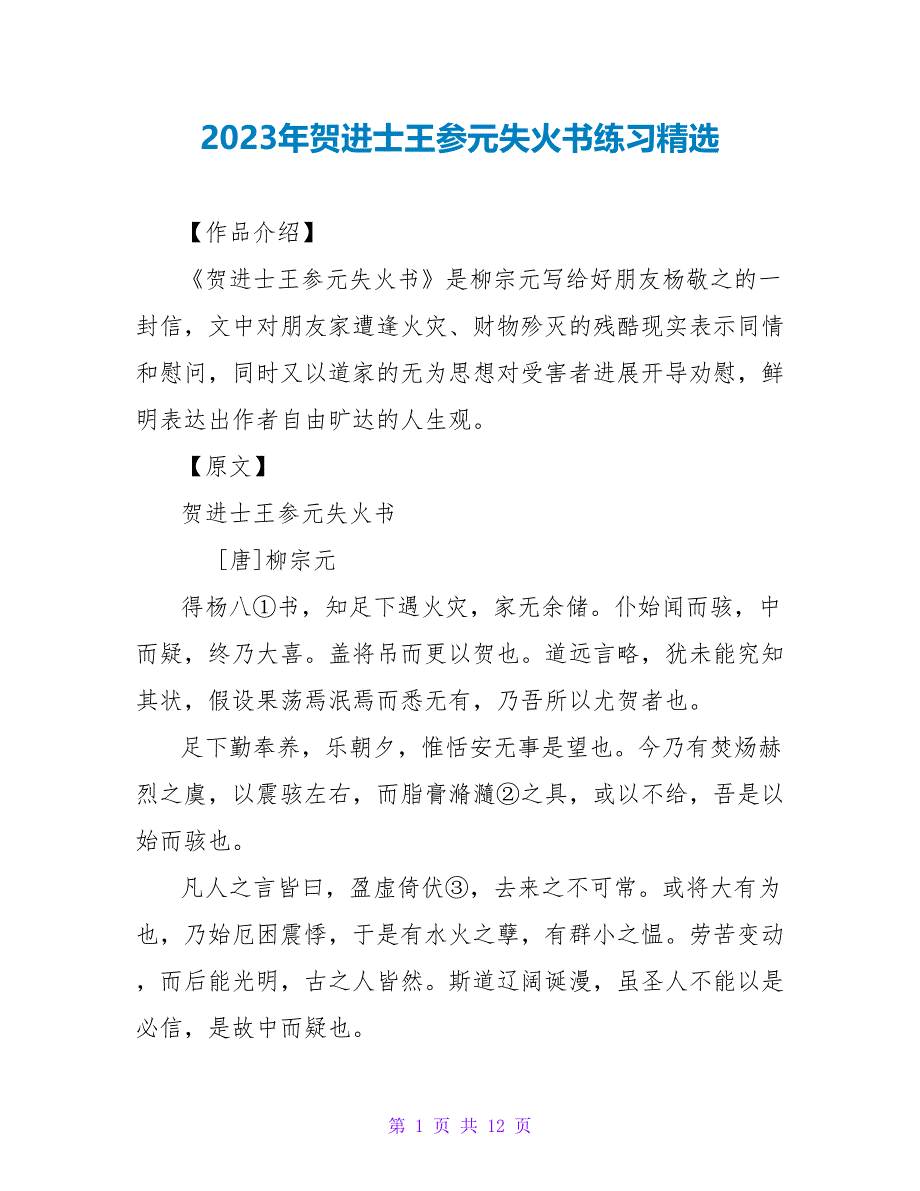 2023年贺进士王参元失火书练习精选

【作品介绍】

《贺进士王参元失火书》是柳宗元写给好朋友杨敬之的一封信，文中对朋友家遭逢火灾、财物殄灭的残酷现实表示同情和慰问，同时又以道家的无为思想对受害者进展开导劝慰，鲜明表达出作者自由旷达的人生观。

【原文】

贺进士王参元失火书

［唐]柳宗元

得杨八①书，知足下遇火灾，家无余储。仆始闻而骇，中而疑，终乃大喜。盖将吊而更以贺也。道远言略，犹未能究知其状，假设果荡焉泯焉而悉无有，乃吾所以尤贺者也。

足下勤奉养，乐朝夕，惟恬安无事是望也。今乃有焚炀赫烈之虞，以震骇左右，而脂膏滫瀡②之具，或以不给，吾是以始而骇也。

凡人之言皆曰，盈虚倚伏③，去来之不可常。或将大有为也，乃始厄困震悸，于是有水火之孽，有群小之愠。劳苦变动，而后能光明，古之人皆然。斯道辽阔诞漫，虽圣人不能以是必信，是故中而疑也。

第 1 页 共 12 页